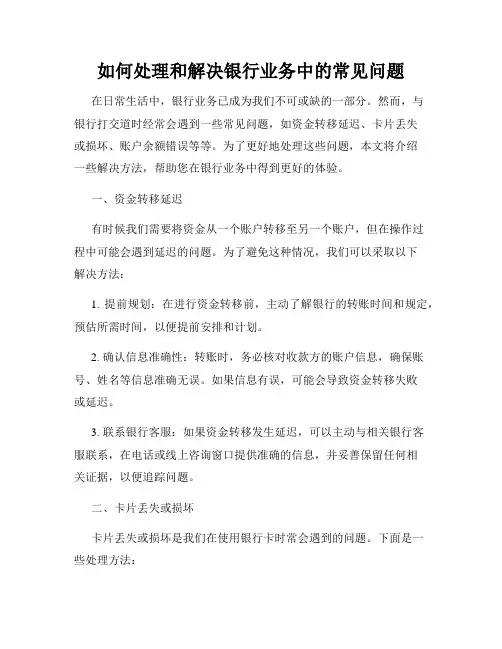 如何处理和解决银行业务中的常见问题

在日常生活中，银行业务已成为我们不可或缺的一部分。然而，与银行打交道时经常会遇到一些常见问题，如资金转移延迟、卡片丢失或损坏、账户余额错误等等。为了更好地处理这些问题，本文将介绍一些解决方法，帮助您在银行业务中得到更好的体验。

一、资金转移延迟

有时候我们需要将资金从一个账户转移至另一个账户，但在操作过程中可能会遇到延迟的问题。为了避免这种情况，我们可以采取以下解决方法：

1. 提前规划：在进行资金转移前，主动了解银行的转账时间和规定，预估所需时间，以便提前安排和计划。

2. 确认信息准确性：转账时，务必核对收款方的账户信息，确保账号、姓名等信息准确无误。如果信息有误，可能会导致资金转移失败或延迟。

3. 联系银行客服：如果资金转移发生延迟，可以主动与相关银行客服联系，在电话或线上咨询窗口提供准确的信息，并妥善保留任何相关证据，以便追踪问题。

二、卡片丢失或损坏

卡片丢失或损坏是我们在使用银行卡时常会遇到的问题。下面是一些处理方法：